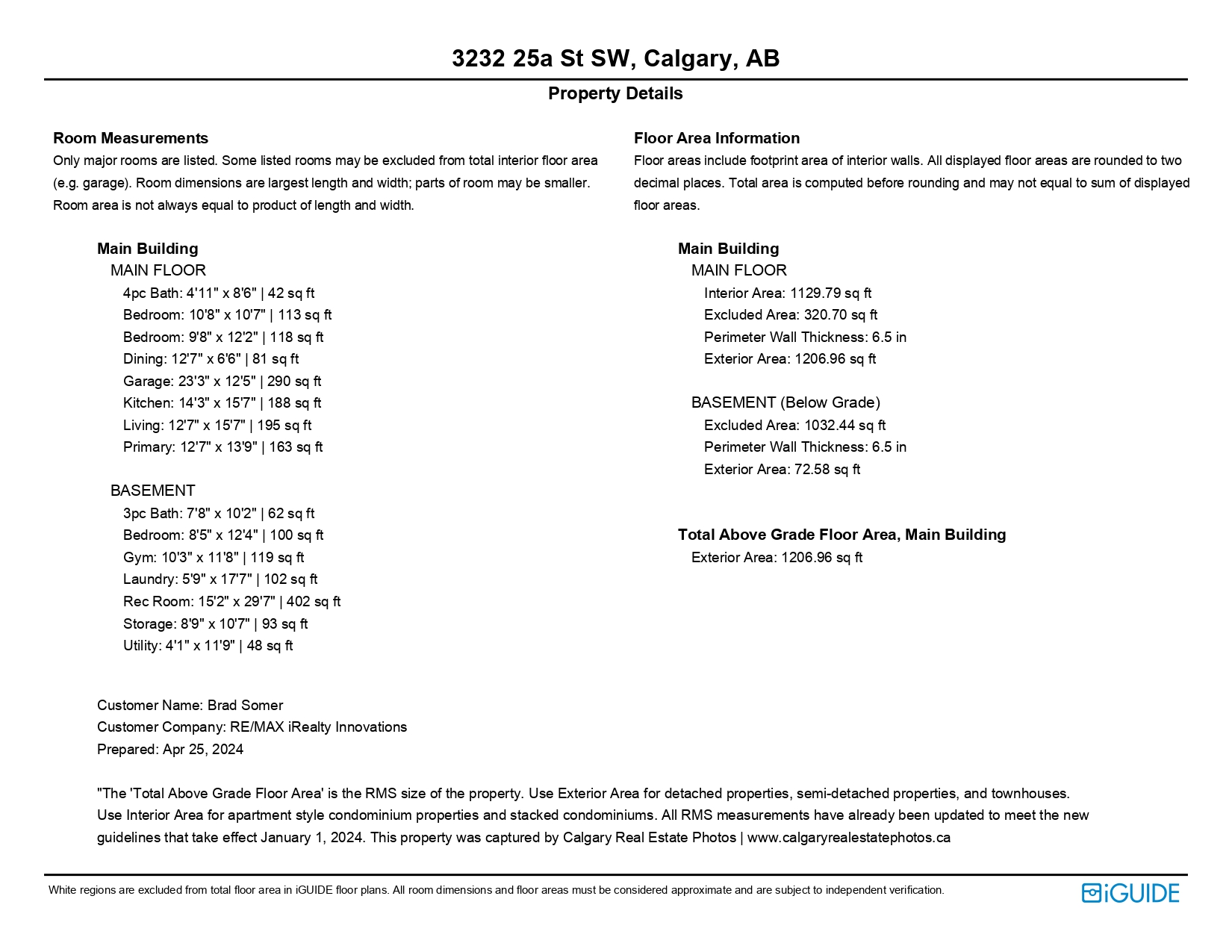 3232 25a St SW, Calgary, AB

Property Details

Room Measurements
Only major rooms are listed. Some listed rooms may be excluded from total interior floor area (e.g. garage). Room dimensions are largest length and width; parts of room may be smaller. Room area is not always equal to product of length and width.

Main Building
MAIN FLOOR
4pc Bath: 4'11" x 8'6" | 42 sq ft
Bedroom: 10'8" x 10'7" | 113 sq ft
Bedroom: 9'8" x 12'2" | 118 sq ft
Dining: 12'7" x 6'6" | 81 sq ft
Garage: 23'3" x 12'5" | 290 sq ft
Kitchen: 14'3" x 15'7" | 188 sq ft
Living: 12'7" x 15'7" | 195 sq ft
Primary: 12'7" x 13'9" | 163 sq ft

BASEMENT
3pc Bath: 7'8" x 10'2" | 62 sq ft
Bedroom: 8'5" x 12'4" | 100 sq ft
Gym: 10'3" x 11'8" | 119 sq ft
Laundry: 5'9" x 17'7" | 102 sq ft
Rec Room: 15'2" x 29'7" | 402 sq ft
Storage: 8'9" x 10'7" | 93 sq ft
Utility: 4'1" x 11'9" | 48 sq ft

Floor Area Information
Floor areas include footprint area of interior walls. All displayed floor areas are rounded to two decimal places. Total area is computed before rounding and may not equal to sum of displayed floor areas.

Main Building
MAIN FLOOR
Interior Area: 1129.79 sq ft
Excluded Area: 320.70 sq ft
Perimeter Wall Thickness: 6.5 in
Exterior Area: 1206.96 sq ft

BASEMENT (Below Grade)
Excluded Area: 1032.44 sq ft
Perimeter Wall Thickness: 6.5 in
Exterior Area: 72.58 sq ft

Total Above Grade Floor Area, Main Building
Exterior Area: 1206.96 sq ft

Customer Name: Brad Somer
Customer Company: RE/MAX iRealty Innovations
Prepared: Apr 25, 2024

"The 'Total Above Grade Floor Area' is the RMS size of the property. Use Exterior Area for detached properties, semi-detached properties, and townhouses. Use Interior Area for apartment style condominium properties and stacked condominiums. All RMS measurements have already been updated to meet the new guidelines that take effect January 1, 2024. This property was captured by Calgary Real Estate Photos | www.calgaryrealestatephotos.ca

White regions are excluded from total floor area in iGUIDE floor plans. All room dimensions and floor areas must be considered approximate and are subject to independent verification.

iGUIDE